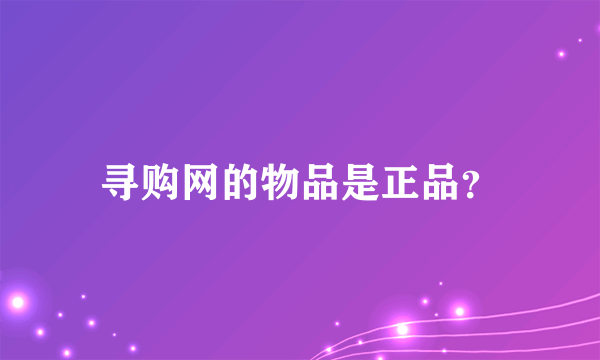 寻购网的物品是正品?